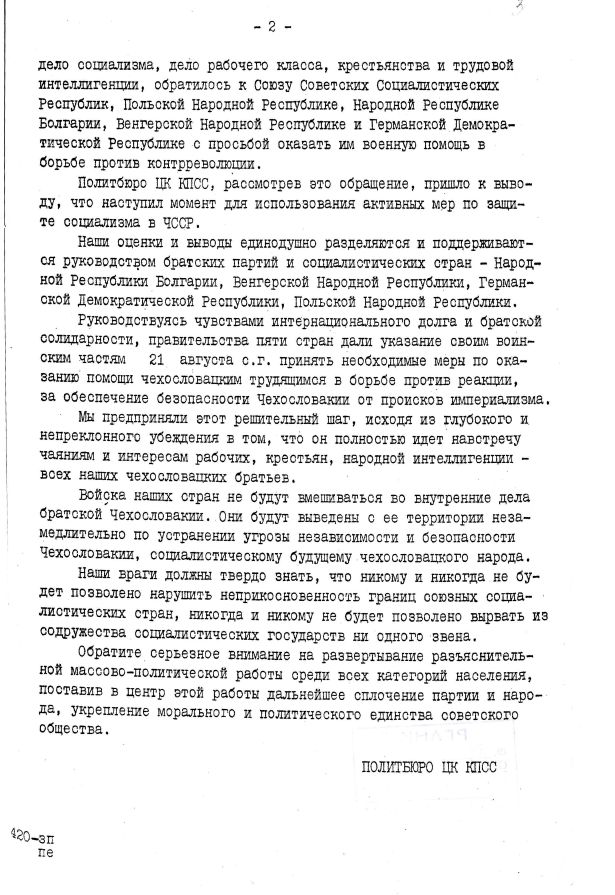 - 2 -

дело социализма, дело рабочего класса, крестьянства и трудовой интеллигенции, обратилось к Союзу Советских Социалистических Республик, Польской Народной Республике, Народной Республике Болгарии, Венгерской Народной Республике и Германской Демократической Республике с просьбой оказать им военную помощь в борьбе против контрреволюции.

Политбюро ЦК КПСС, рассмотрев это обращение, пришло к выводу, что наступил момент для использования активных мер по защите социализма в ЧССР.

Наши оценки и выводы единодушно разделяются и поддерживаются руководством братских партий и социалистических стран - Народной Республики Болгарии, Венгерской Народной Республики, Германской Демократической Республики, Польской Народной Республики.

Руководствуясь чувствами интернационального долга и братской солидарности, правительства пяти стран дали указание своим воинским частям 21 августа с.г. принять необходимые меры по оказанию помощи чехословацким трудящимся в борьбе против реакции, за обеспечение безопасности Чехословакии от происков империализма.

Мы предприняли этот решительный шаг, исходя из глубокого и непреклонного убеждения в том, что он полностью идет навстречу чаяниям и интересам рабочих, крестьян, народной интеллигенции - всех наших чехословацких братьев.

Войска наших стран не будут вмешиваться во внутренние дела братской Чехословакии. Они будут выведены с ее территории незамедлительно по устранении угрозы независимости и безопасности Чехословакии, социалистическому будущему чехословацкого народа.

Наши враги должны твердо знать, что никому и никогда не будет позволено нарушить неприкосновенность границ союзных социалистических стран, никогда и никому не будет позволено вырвать из содружества социалистических государств ни одного звена.

Обратите серьезное внимание на развертывание разъяснительной массово-политической работы среди всех категорий населения, поставив в центр этой работы дальнейшее сплочение партии и народа, укрепление морального и политического единства советского общества.

ПОЛИТБЮРО ЦК КПСС

420-зп
пе